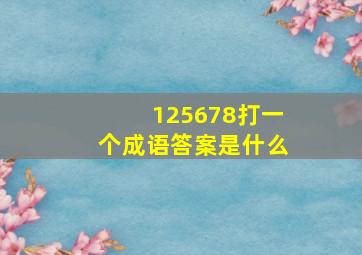 125678打一个成语答案是什么